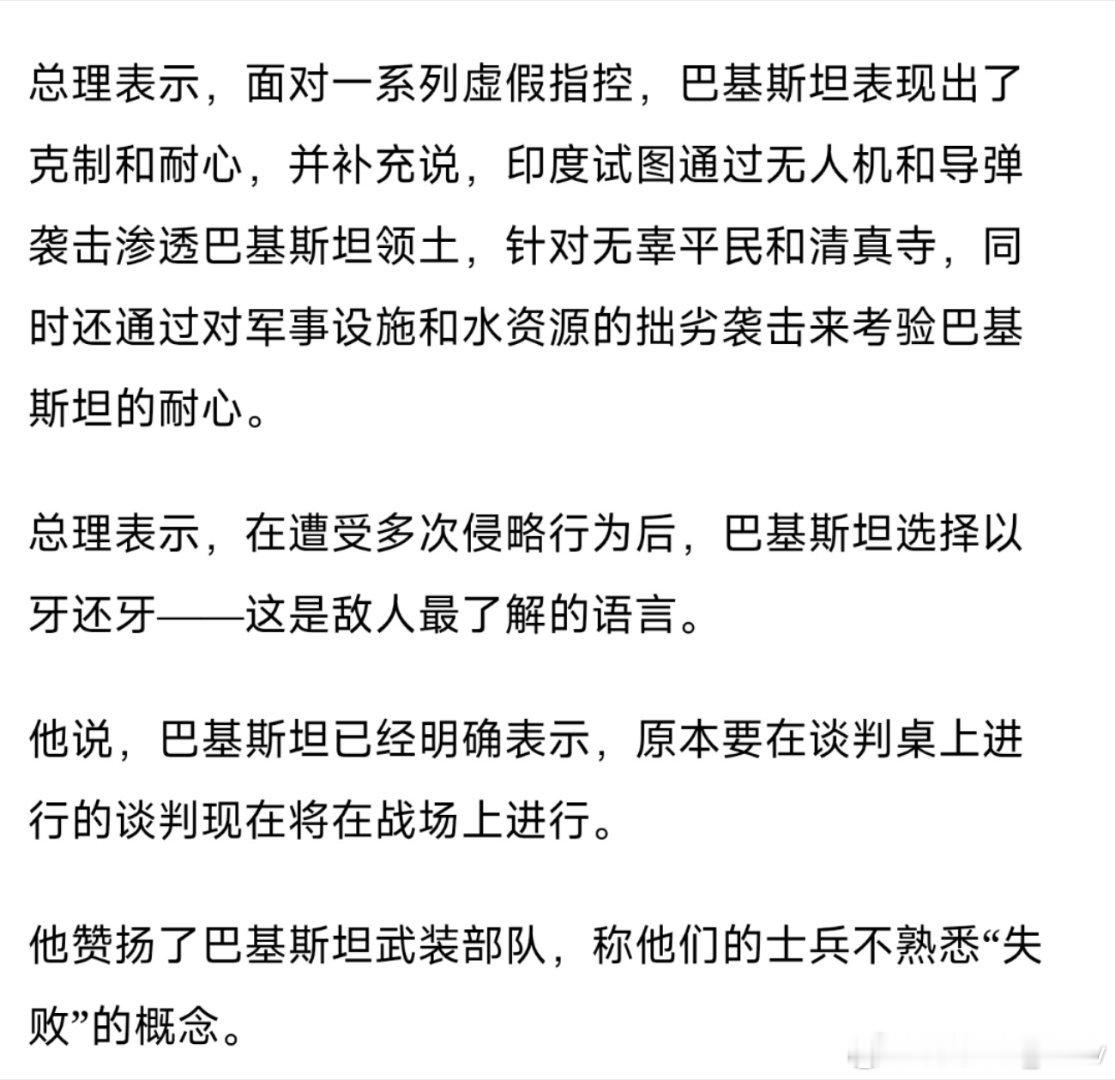 总理表示，面对一系列虚假指控，巴基斯坦表现出了克制和耐心，并补充说，印度试图通过无人机和导弹袭击渗透巴基斯坦领土，针对无辜平民和清真寺，同时还通过对军事设施和水资源的拙劣袭击来考验巴基斯坦的耐心。

总理表示，在遭受多次侵略行为后，巴基斯坦选择以牙还牙——这是敌人最了解的语言。

他说，巴基斯坦已经明确表示，原本要在谈判桌上进行的谈判现在将在战场上进行。

他赞扬了巴基斯坦武装部队，称他们的士兵不熟悉“失败”的概念。